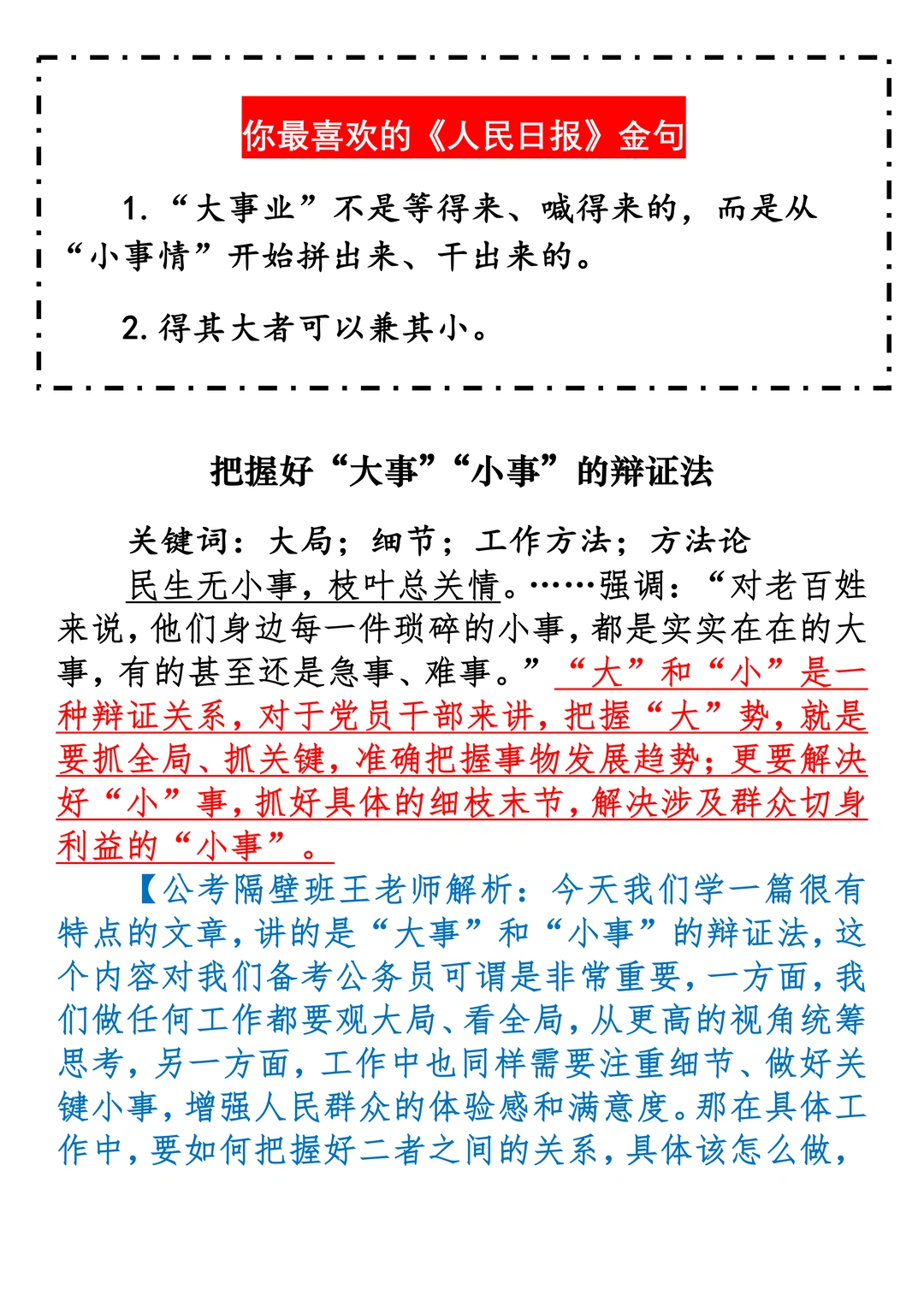 你最喜欢的《人民日报》金句

1.“大事业”不是等得来、喊得来的，而是从“小事情”开始拼出来、干出来的。

2.得其大者可以兼其小。

把握好“大事”“小事”的辩证法

关键词：大局；细节；工作方法；方法论

民生无小事，枝叶总关情。……强调：“对老百姓来说，他们身边每一件琐碎的小事，都是实实在在的大事，有的甚至还是急事、难事。”“大”和“小”是一种辩证关系，对于党员干部来讲，把握“大”势，就是要抓全局、抓关键，准确把握事物发展趋势；更要解决好“小”事，抓好具体的细枝末节，解决涉及群众切身利益的“小事”。

【公考隔壁班王老师解析：今天我们学一篇很有特点的文章，讲的是“大事”和“小事”的辩证法，这个内容对我们备考公务员可谓是非常重要，一方面，我们做任何工作都要观大局、看全局，从更高的视角统筹思考，另一方面，工作中也同样需要注重细节、做好关键小事，增强人民群众的体验感和满意度。那在具体工作中，要如何把握好二者之间的关系，具体该怎么做，